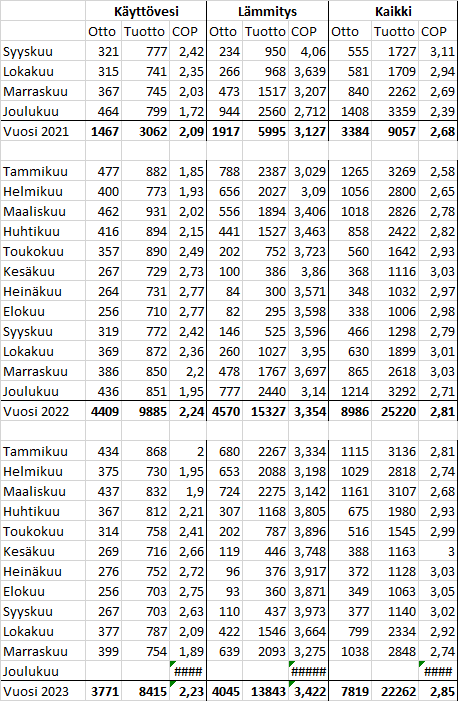 | | Käyttövesi | | | Lämmitys | | | Kaikki | | |
|---|---|---|---|---|---|---|---|---|---|
| | Otto | Tuotto | COP | Otto | Tuotto | COP | Otto | Tuotto | COP |
| Syyskuu | 321 | 777 | 2,42 | 234 | 950 | 4,06 | 555 | 1727 | 3,11 |
| Lokakuu | 315 | 741 | 2,35 | 266 | 968 | 3,639 | 581 | 1709 | 2,94 |
| Marraskuu | 367 | 745 | 2,03 | 473 | 1517 | 3,207 | 840 | 2262 | 2,69 |
| Joulukuu | 464 | 799 | 1,72 | 944 | 2560 | 2,712 | 1408 | 3359 | 2,39 |
| Vuosi 2021 | 1467 | 3062 | 2,09 | 1917 | 5995 | 3,127 | 3384 | 9057 | 2,68 |
| | | | | | | | | | |
| Tammikuu | 477 | 882 | 1,85 | 788 | 2387 | 3,029 | 1265 | 3269 | 2,58 |
| Helmikuu | 400 | 773 | 1,93 | 656 | 2027 | 3,09 | 1056 | 2800 | 2,65 |
| Maaliskuu | 462 | 931 | 2,02 | 556 | 1894 | 3,406 | 1018 | 2826 | 2,78 |
| Huhtikuu | 416 | 894 | 2,15 | 441 | 1527 | 3,463 | 858 | 2422 | 2,82 |
| Toukokuu | 357 | 890 | 2,49 | 202 | 752 | 3,723 | 560 | 1642 | 2,93 |
| Kesäkuu | 267 | 729 | 2,73 | 100 | 386 | 3,86 | 368 | 1116 | 3,03 |
| Heinäkuu | 264 | 731 | 2,77 | 84 | 300 | 3,571 | 348 | 1032 | 2,97 |
| Elokuu | 256 | 710 | 2,77 | 82 | 295 | 3,598 | 338 | 1006 | 2,98 |
| Syyskuu | 319 | 772 | 2,42 | 146 | 525 | 3,596 | 466 | 1298 | 2,79 |
| Lokakuu | 369 | 872 | 2,36 | 260 | 1027 | 3,95 | 630 | 1899 | 3,01 |
| Marraskuu | 386 | 850 | 2,2 | 478 | 1767 | 3,697 | 865 | 2618 | 3,03 |
| Joulukuu | 436 | 851 | 1,95 | 777 | 2440 | 3,14 | 1214 | 3292 | 2,71 |
| Vuosi 2022 | 4409 | 9885 | 2,24 | 4570 | 15327 | 3,354 | 8986 | 25220 | 2,81 |
| | | | | | | | | | |
| Tammikuu | 434 | 868 | 2 | 680 | 2267 | 3,334 | 1115 | 3136 | 2,81 |
| Helmikuu | 375 | 730 | 1,95 | 653 | 2088 | 3,198 | 1029 | 2818 | 2,74 |
| Maaliskuu | 437 | 832 | 1,9 | 724 | 2275 | 3,142 | 1161 | 3107 | 2,68 |
| Huhtikuu | 367 | 812 | 2,21 | 307 | 1168 | 3,805 | 675 | 1980 | 2,93 |
| Toukokuu | 314 | 758 | 2,41 | 202 | 787 | 3,896 | 516 | 1545 | 2,99 |
| Kesäkuu | 269 | 716 | 2,66 | 119 | 446 | 3,748 | 388 | 1163 | 3 |
| Heinäkuu | 276 | 752 | 2,72 | 96 | 376 | 3,917 | 372 | 1128 | 3,03 |
| Elokuu | 256 | 703 | 2,75 | 93 | 360 | 3,871 | 349 | 1063 | 3,05 |
| Syyskuu | 267 | 703 | 2,63 | 110 | 437 | 3,973 | 377 | 1140 | 3,02 |
| Lokakuu | 377 | 787 | 2,09 | 422 | 1546 | 3,664 | 799 | 2334 | 2,92 |
| Marraskuu | 399 | 754 | 1,89 | 639 | 2093 | 3,275 | 1038 | 2848 | 2,74 |
| Joulukuu | | | #### | | | ##### | | | #### |
| Vuosi 2023 | 3771 | 8415 | 2,23 | 4045 | 13843 | 3,422 | 7819 | 22262 | 2,85 |